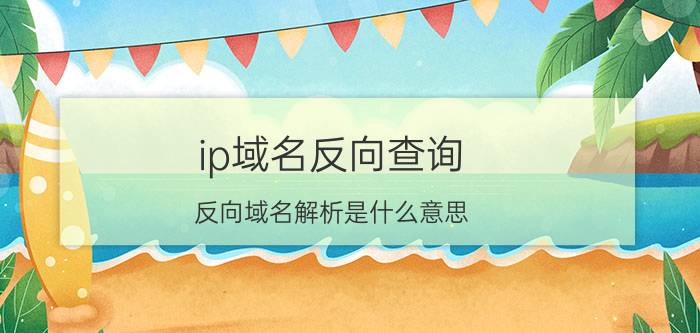 ip域名反向查询

反向域名解析是什么意思